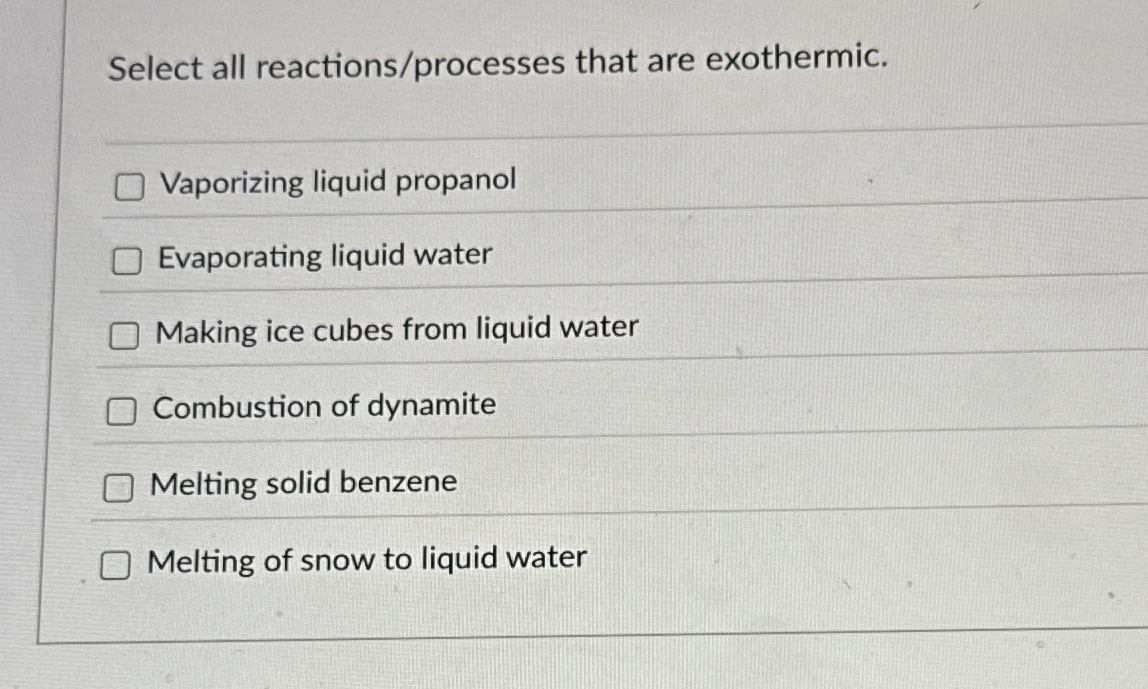 Select all reactions/processes that are exothermic.

☐ Vaporizing liquid propanol

☐ Evaporating liquid water

☐ Making ice cubes from liquid water

☐ Combustion of dynamite

☐ Melting solid benzene

☐ Melting of snow to liquid water